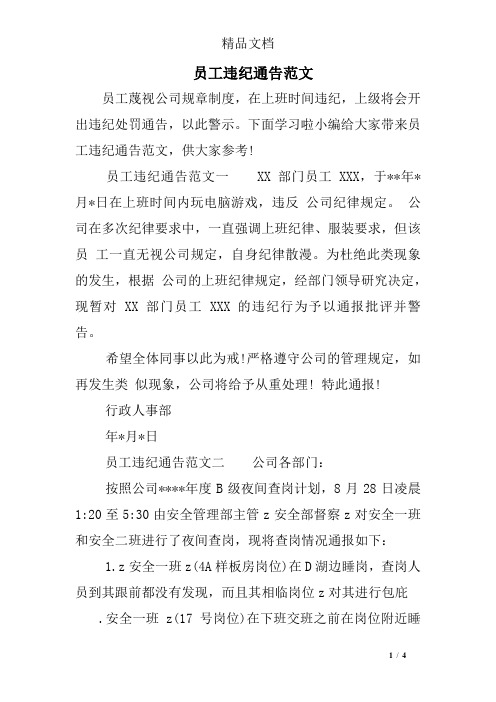 精品文档

员工违纪通告范文

员工蔑视公司规章制度，在上班时间违纪，上级将会开出违纪处罚通告，以此警示。下面学习啦小编给大家带来员工违纪通告范文，供大家参考!

员工违纪通告范文一　　XX 部门员工 XXX，于**年*月*日在上班时间内玩电脑游戏，违反 公司纪律规定。 公司在多次纪律要求中，一直强调上班纪律、服装要求，但该员 工一直无视公司规定，自身纪律散漫。为杜绝此类现象的发生，根据 公司的上班纪律规定，经部门领导研究决定，现暂对 XX 部门员工 XXX 的违纪行为予以通报批评并警告。

希望全体同事以此为戒!严格遵守公司的管理规定，如再发生类 似现象，公司将给予从重处理! 特此通报!

行政人事部

年*月*日

员工违纪通告范文二　　公司各部门：

按照公司****年度 B 级夜间查岗计划，8 月 28 日凌晨 1:20 至 5:30 由安全管理部主管 z 安全部督察 z 对安全一班和安全二班进行了夜间查岗，现将查岗情况通报如下：

1.z 安全一班 z(4A 样板房岗位)在 D 湖边睡岗，查岗人员到其跟前都没有发现，而且其相临岗位 z 对其进行包庇

.安全一班 z(17 号岗位)在下班交班之前在岗位附近睡

1 / 4